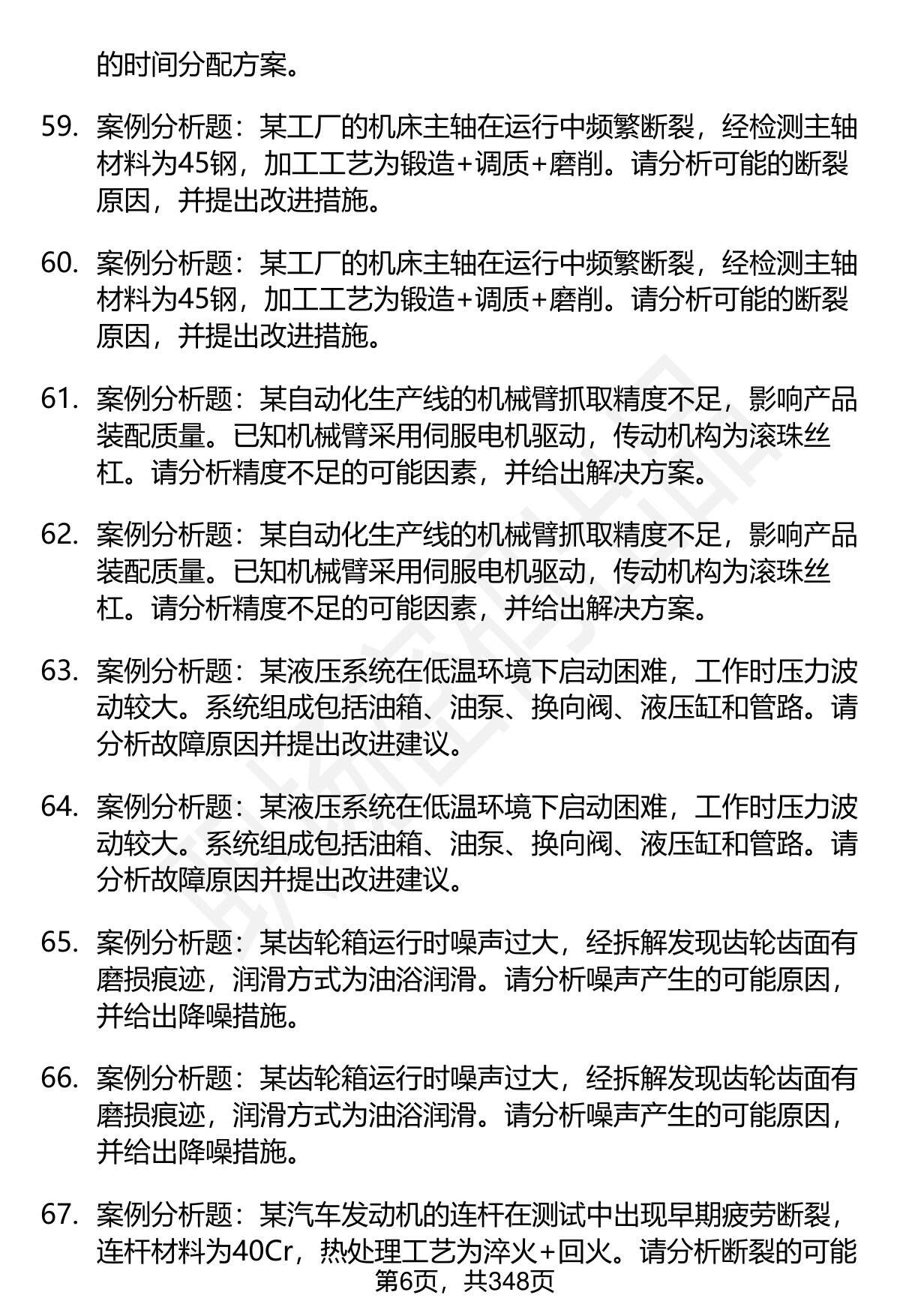 的时间分配方案。

59. 案例分析题：某工厂的机床主轴在运行中频繁断裂，经检测主轴材料为45钢，加工工艺为锻造+调质+磨削。请分析可能的断裂原因，并提出改进措施。

60. 案例分析题：某工厂的机床主轴在运行中频繁断裂，经检测主轴材料为45钢，加工工艺为锻造+调质+磨削。请分析可能的断裂原因，并提出改进措施。

61. 案例分析题：某自动化生产线的机械臂抓取精度不足，影响产品装配质量。已知机械臂采用伺服电机驱动，传动机构为滚珠丝杠。请分析精度不足的可能因素，并给出解决方案。

62. 案例分析题：某自动化生产线的机械臂抓取精度不足，影响产品装配质量。已知机械臂采用伺服电机驱动，传动机构为滚珠丝杠。请分析精度不足的可能因素，并给出解决方案。

63. 案例分析题：某液压系统在低温环境下启动困难，工作时压力波动较大。系统组成包括油箱、油泵、换向阀、液压缸和管路。请分析故障原因并提出改进建议。

64. 案例分析题：某液压系统在低温环境下启动困难，工作时压力波动较大。系统组成包括油箱、油泵、换向阀、液压缸和管路。请分析故障原因并提出改进建议。

65. 案例分析题：某齿轮箱运行时噪声过大，经拆解发现齿轮齿面有磨损痕迹，润滑方式为油浴润滑。请分析噪声产生的可能原因，并给出降噪措施。

66. 案例分析题：某齿轮箱运行时噪声过大，经拆解发现齿轮齿面有磨损痕迹，润滑方式为油浴润滑。请分析噪声产生的可能原因，并给出降噪措施。

67. 案例分析题：某汽车发动机的连杆在测试中出现早期疲劳断裂，连杆材料为40Cr，热处理工艺为淬火+回火。请分析断裂的可能

第6页，共348页